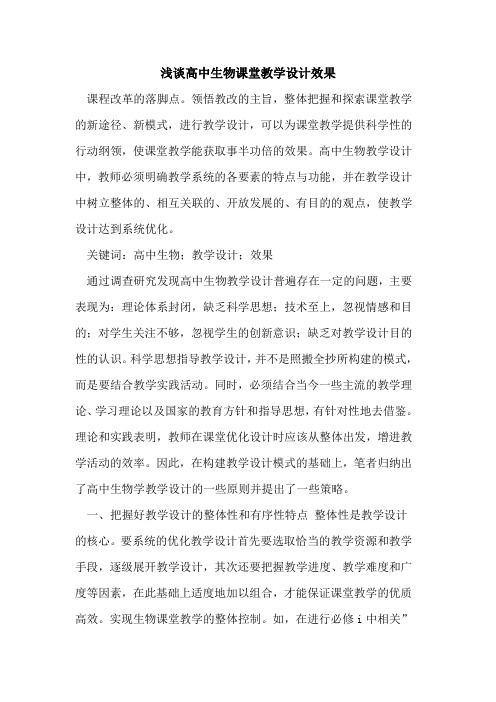 浅谈高中生物课堂教学设计效果

课程改革的落脚点。领悟教改的主旨，整体把握和探索课堂教学的新途径、新模式，进行教学设计，可以为课堂教学提供科学性的行动纲领，使课堂教学能获取事半功倍的效果。高中生物教学设计中，教师必须明确教学系统的各要素的特点与功能，并在教学设计中树立整体的、相互关联的、开放发展的、有目的的观点，使教学设计达到系统优化。

关键词：高中生物；教学设计；效果

通过调查研究发现高中生物教学设计普遍存在一定的问题，主要表现为：理论体系封闭，缺乏科学思想；技术至上，忽视情感和目的；对学生关注不够，忽视学生的创新意识；缺乏对教学设计目的性的认识。科学思想指导教学设计，并不是照搬全抄所构建的模式，而是要结合教学实践活动。同时，必须结合当今一些主流的教学理论、学习理论以及国家的教育方针和指导思想，有针对性地去借鉴。理论和实践表明，教师在课堂优化设计时应该从整体出发，增进教学活动的效率。因此，在构建教学设计模式的基础上，笔者归纳出了高中生物学教学设计的一些原则并提出了一些策略。

一、把握好教学设计的整体性和有序性特点 整体性是教学设计的核心。要系统的优化教学设计首先要选取恰当的教学资源和教学手段，逐级展开教学设计，其次还要把握教学进度、教学难度和广度等因素，在此基础上适度地加以组合，才能保证课堂教学的优质高效。实现生物课堂教学的整体控制。如，在进行必修 i 中相关”